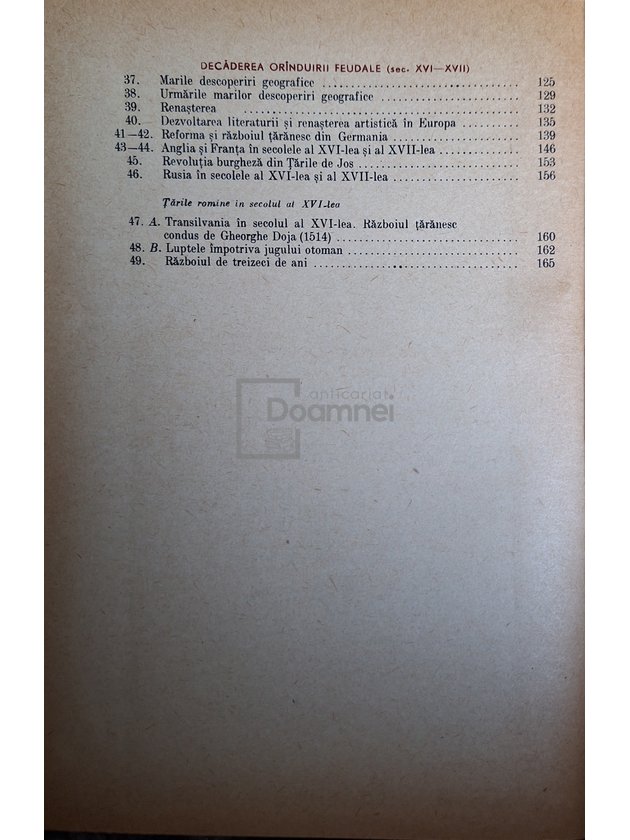 DECĂDEREA ORÎNDUIRII FEUDALE (sec. XVI—XVII)

37. Marile descoperiri geografice ........ 125
38. Urmările marilor descoperiri geografice ........ 129
39. Renașterea ........ 132
40. Dezvoltarea literaturii și renașterea artistică în Europa ........ 135
41—42. Reforma și războiul țărănesc din Germania ........ 139
43—44. Anglia și Franța în secolele al XVI-lea și al XVII-lea ........ 146
45. Revoluția burgheză din Țările de Jos ........ 153
46. Rusia în secolele al XVI-lea și al XVII-lea ........ 156

Țările romîne în secolul al XVI-lea

47. A. Transilvania în secolul al XVI-lea. Războiul țărănesc condus de Gheorghe Doja (1514) ........ 160
48. B. Luptele împotriva jugului otoman ........ 162
49. Războiul de treizeci de ani ........ 165

anticariat Doamnei